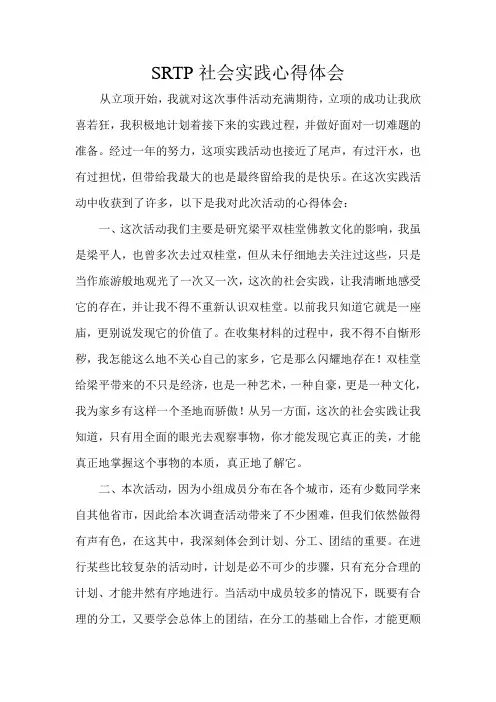 SRTP 社会实践心得体会

从立项开始，我就对这次事件活动充满期待，立项的成功让我欣喜若狂，我积极地计划着接下来的实践过程，并做好面对一切难题的准备。经过一年的努力，这项实践活动也接近了尾声，有过汗水，也有过担忧，但带给我最大的也是最终留给我的是快乐。在这次实践活动中收获到了许多，以下是我对此次活动的心得体会：

一、这次活动我们主要是研究梁平双桂堂佛教文化的影响，我虽是梁平人，也曾多次去过双桂堂，但从未仔细地去关注过这些，只是当作旅游般地观光了一次又一次，这次的社会实践，让我清晰地感受它的存在，并让我不得不重新认识双桂堂。以前我只知道它就是一座庙，更别说发现它的价值了。在收集材料的过程中，我不得不自惭形秽，我怎能这么地不关心自己的家乡，它是那么闪耀地存在！双桂堂给梁平带来的不只是经济，也是一种艺术，一种自豪，更是一种文化，我为家乡有这样一个圣地而骄傲！从另一方面，这次的社会实践让我知道，只有用全面的眼光去观察事物，你才能发现它真正的美，才能真正地掌握这个事物的本质，真正地了解它。

二、本次活动，因为小组成员分布在各个城市，还有少数同学来自其他省市，因此给本次调查活动带来了不少困难，但我们依然做得有声有色，在这其中，我深刻体会到计划、分工、团结的重要。在进行某些比较复杂的活动时，计划是必不可少的步骤，只有充分合理的计划、才能井然有序地进行。当活动中成员较多的情况下，既要有合理的分工，又要学会总体上的团结，在分工的基础上合作，才能更顺